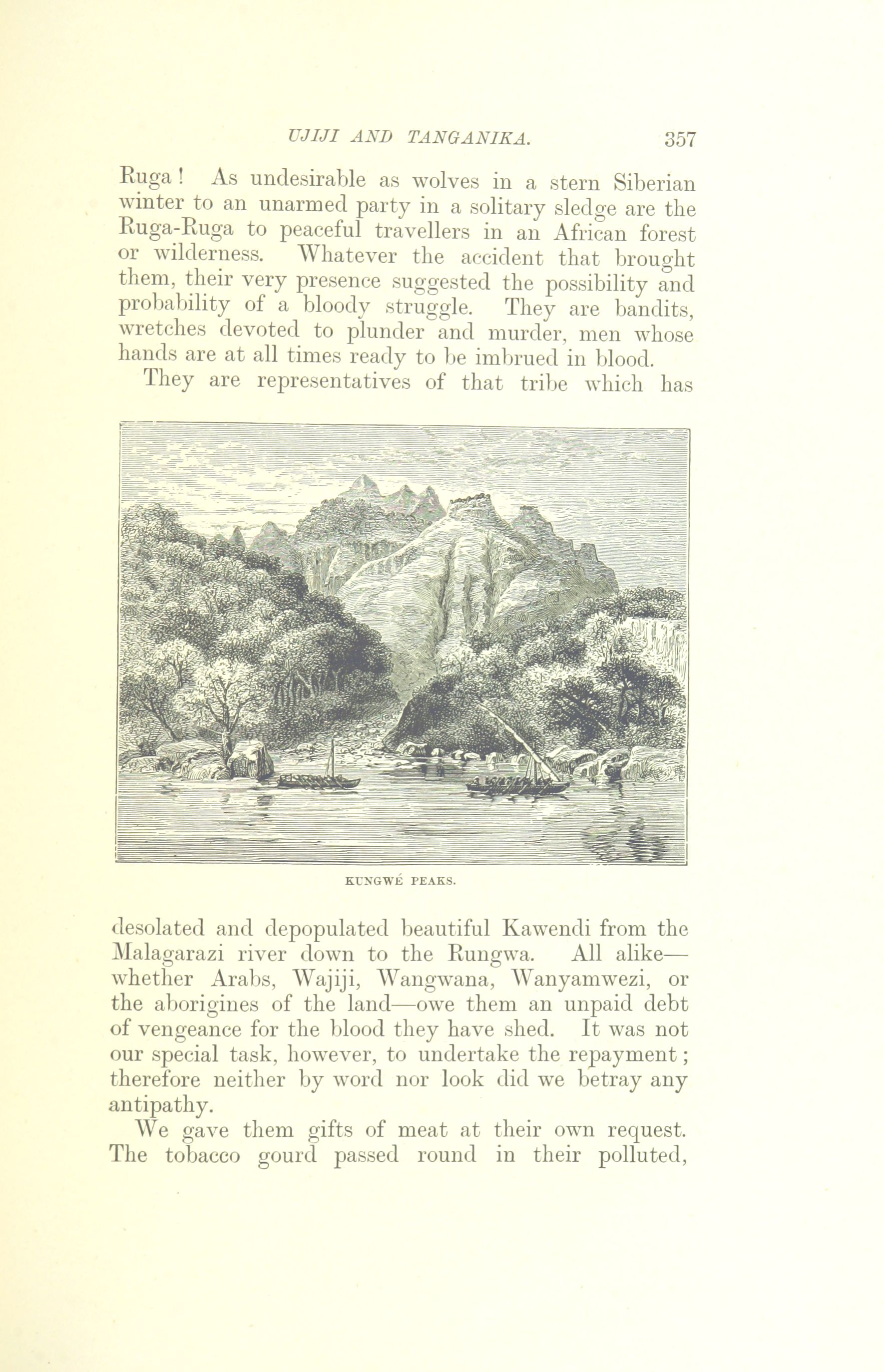 UJIJI AND TANGANIKA. 357

Ruga! As undesirable as wolves in a stern Siberian winter to an unarmed party in a solitary sledge are the Ruga-Ruga to peaceful travellers in an African forest or wilderness. Whatever the accident that brought them, their very presence suggested the possibility and probability of a bloody struggle. They are bandits, wretches devoted to plunder and murder, men whose hands are at all times ready to be imbrued in blood.

They are representatives of that tribe which has

KUNGWÉ PEAKS.

desolated and depopulated beautiful Kawendi from the Malagarazi river down to the Rungwa. All alike—whether Arabs, Wajiji, Wangwana, Wanyamwezi, or the aborigines of the land—owe them an unpaid debt of vengeance for the blood they have shed. It was not our special task, however, to undertake the repayment; therefore neither by word nor look did we betray any antipathy.

We gave them gifts of meat at their own request. The tobacco gourd passed round in their polluted,